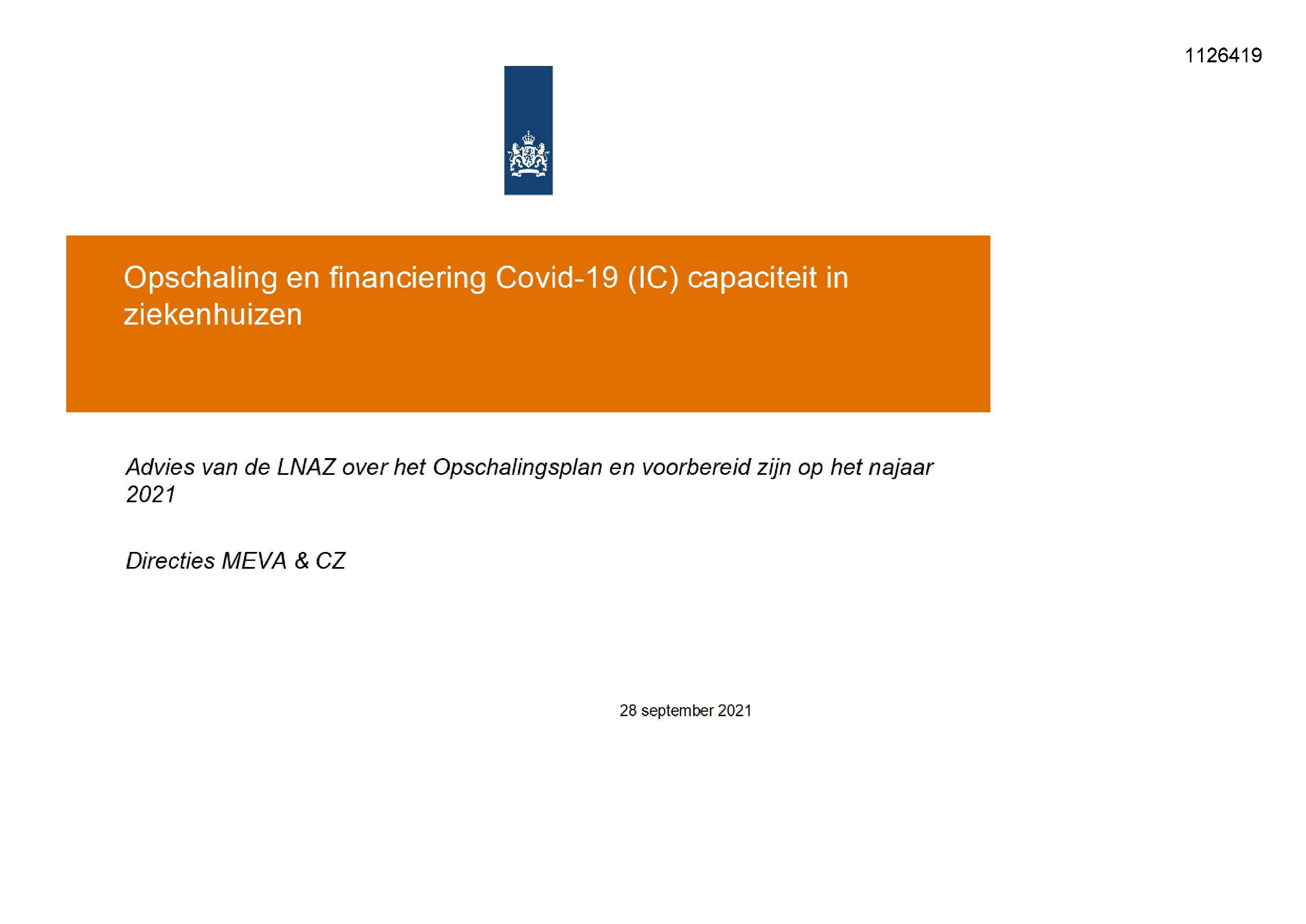 1126419

Opschaling en financiering Covid-19 (IC) capaciteit in ziekenhuizen

Advies van de LNAZ over het Opschalingsplan en voorbereid zijn op het najaar 2021

Directies MEVA & CZ

28 september 2021